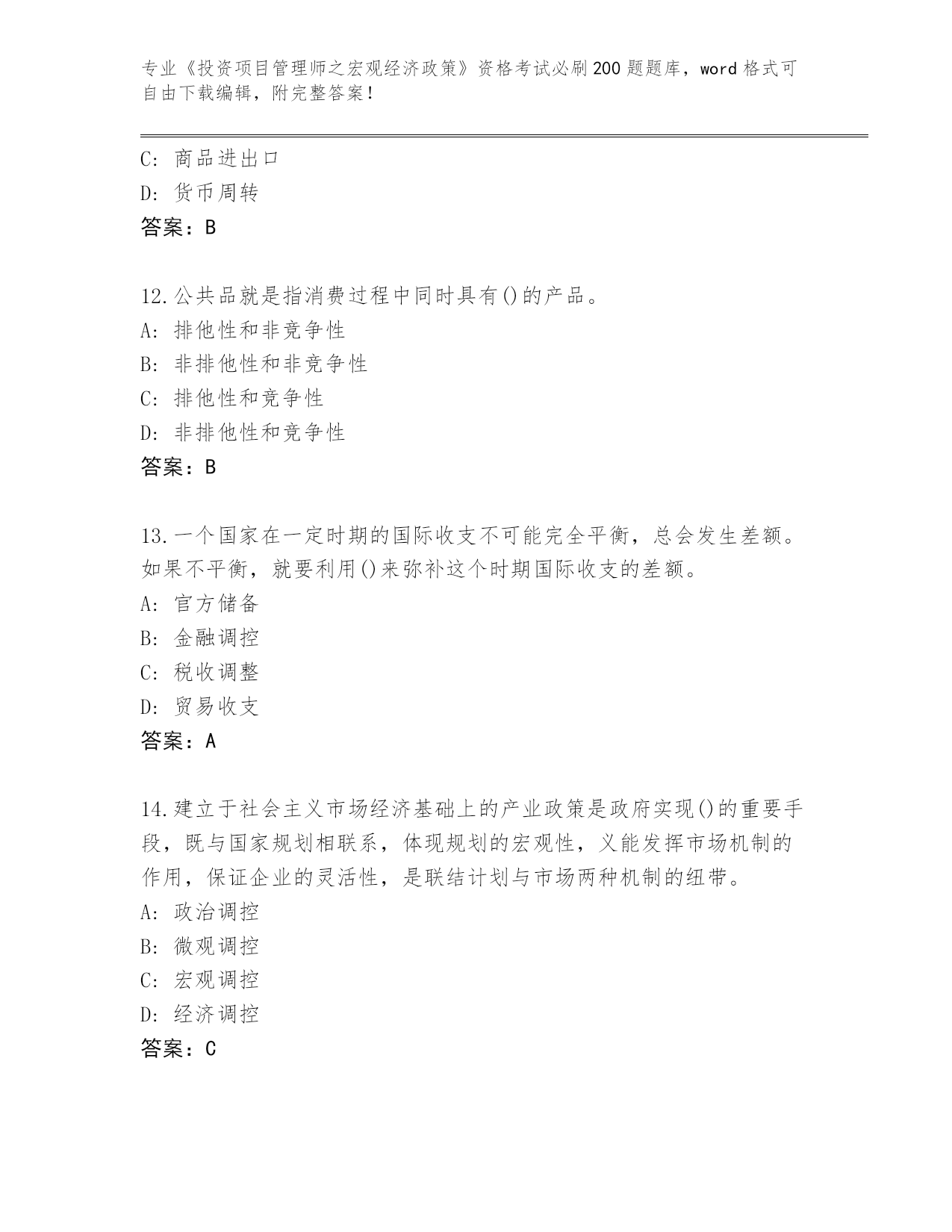 专业《投资项目管理师之宏观经济政策》资格考试必刷200题题库，word格式可自由下载编辑，附完整答案！

C: 商品进出口
D: 货币周转
答案：B

12.公共品就是指消费过程中同时具有()的产品。
A: 排他性和非竞争性
B: 非排他性和非竞争性
C: 排他性和竞争性
D: 非排他性和竞争性
答案：B

13.一个国家在一定时期的国际收支不可能完全平衡，总会发生差额。如果不平衡，就要利用()来弥补这个时期国际收支的差额。
A: 官方储备
B: 金融调控
C: 税收调整
D: 贸易收支
答案：A

14.建立于社会主义市场经济基础上的产业政策是政府实现()的重要手段，既与国家规划相联系，体现规划的宏观性，义能发挥市场机制的作用，保证企业的灵活性，是联结计划与市场两种机制的纽带。
A: 政治调控
B: 微观调控
C: 宏观调控
D: 经济调控
答案：C